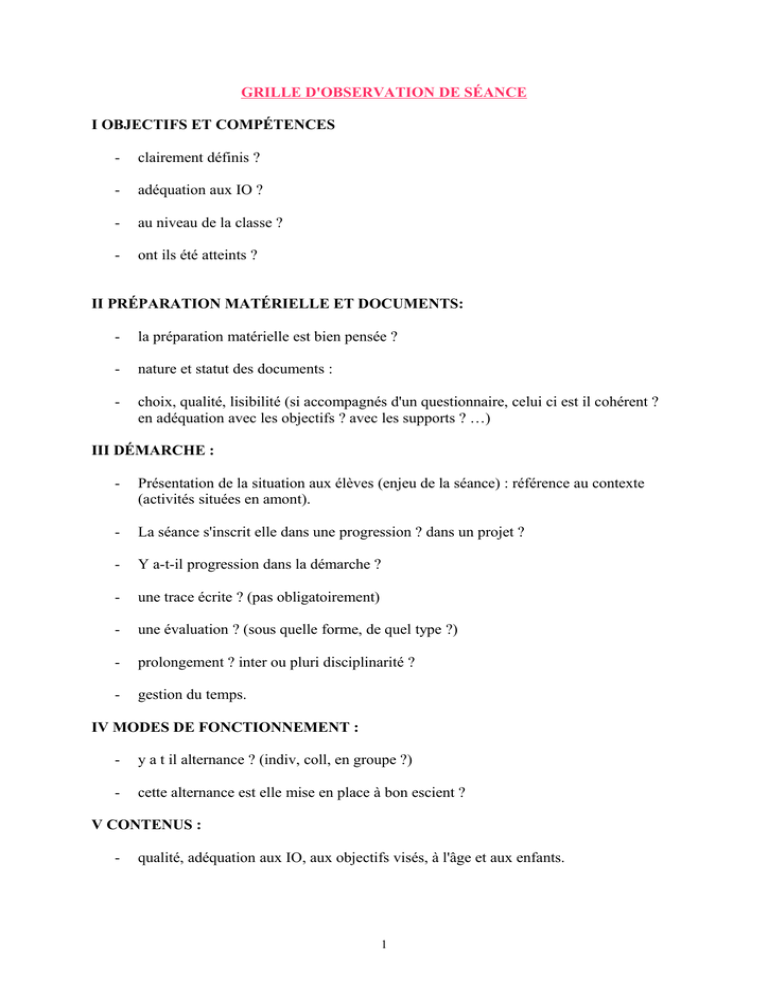 GRILLE D'OBSERVATION DE SÉANCE

I OBJECTIFS ET COMPÉTENCES

- clairement définis ?

- adéquation aux IO ?

- au niveau de la classe ?

- ont ils été atteints ?

II PRÉPARATION MATÉRIELLE ET DOCUMENTS:

- la préparation matérielle est bien pensée ?

- nature et statut des documents :

- choix, qualité, lisibilité (si accompagnés d'un questionnaire, celui ci est il cohérent ? en adéquation avec les objectifs ? avec les supports ? …)

III DÉMARCHE :

- Présentation de la situation aux élèves (enjeu de la séance) : référence au contexte (activités situées en amont).

- La séance s'inscrit elle dans une progression ? dans un projet ?

- Y a-t-il progression dans la démarche ?

- une trace écrite ? (pas obligatoirement)

- une évaluation ? (sous quelle forme, de quel type ?)

- prolongement ? inter ou pluri disciplinarité ?

- gestion du temps.

IV MODES DE FONCTIONNEMENT :

- y a t il alternance ? (indiv, coll, en groupe ?)

- cette alternance est elle mise en place à bon escient ?

V CONTENUS :

- qualité, adéquation aux IO, aux objectifs visés, à l'âge et aux enfants.

1